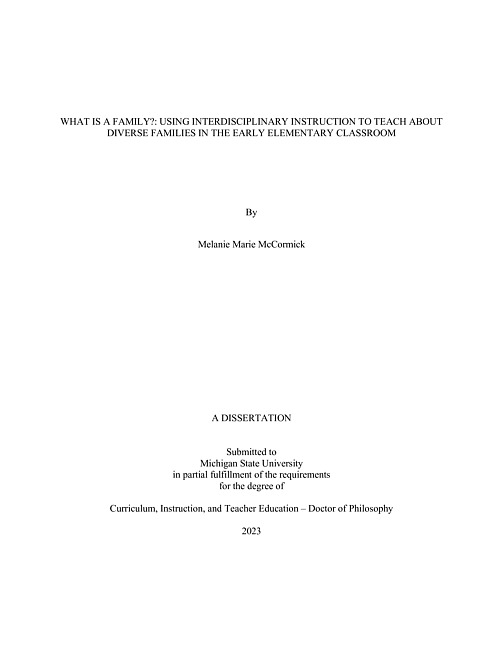 WHAT IS A FAMILY?: USING INTERDISCIPLINARY INSTRUCTION TO TEACH ABOUT DIVERSE FAMILIES IN THE EARLY ELEMENTARY CLASSROOM

By

Melanie Marie McCormick

A DISSERTATION

Submitted to
Michigan State University
in partial fulfillment of the requirements
for the degree of

Curriculum, Instruction, and Teacher Education – Doctor of Philosophy

2023